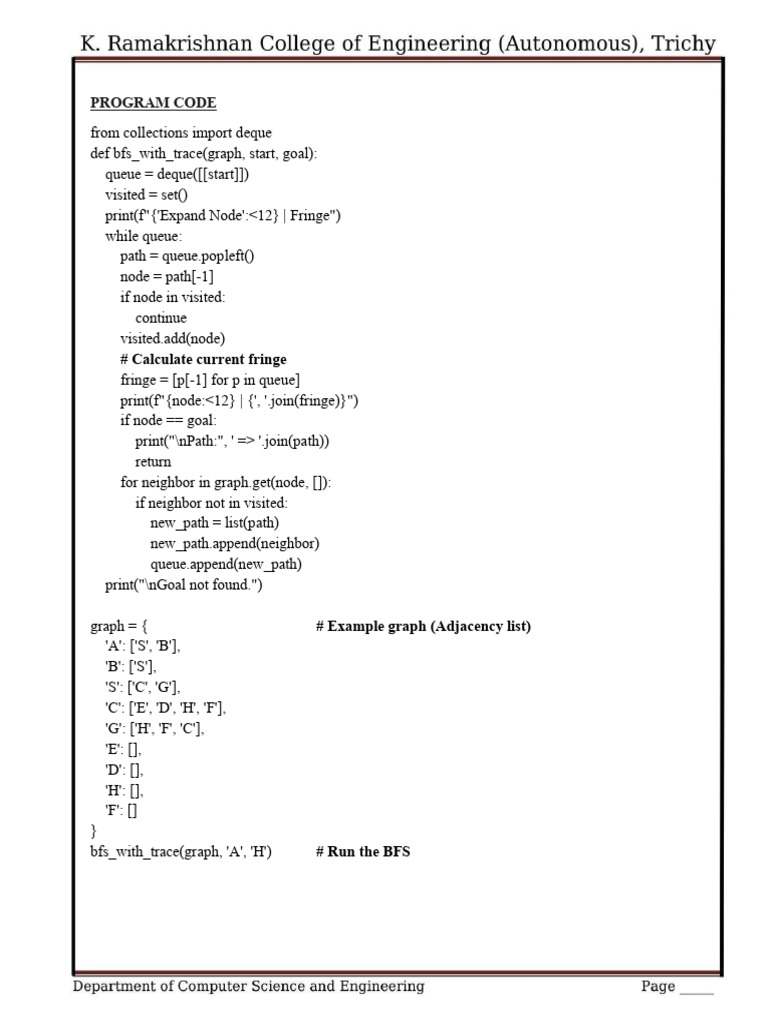 K. Ramakrishnan College of Engineering (Autonomous), Trichy

PROGRAM CODE

from collections import deque
def bfs_with_trace(graph, start, goal):
    queue = deque([[start]])
    visited = set()
    print(f"{'Expand Node':<12} | Fringe")
    while queue:
        path = queue.popleft()
        node = path[-1]
        if node in visited:
            continue
        visited.add(node)
        # Calculate current fringe
        fringe = [p[-1] for p in queue]
        print(f"{node:<12} | {', '.join(fringe)}")
        if node == goal:
            print("\nPath:", ' => '.join(path))
            return
        for neighbor in graph.get(node, []):
            if neighbor not in visited:
                new_path = list(path)
                new_path.append(neighbor)
                queue.append(new_path)
    print("\nGoal not found.")

graph = {                                    # Example graph (Adjacency list)
    'A': ['S', 'B'],
    'B': ['S'],
    'S': ['C', 'G'],
    'C': ['E', 'D', 'H', 'F'],
    'G': ['H', 'F', 'C'],
    'E': [],
    'D': [],
    'H': [],
    'F': []
}
bfs_with_trace(graph, 'A', 'H')          # Run the BFS

Department of Computer Science and Engineering          Page _____